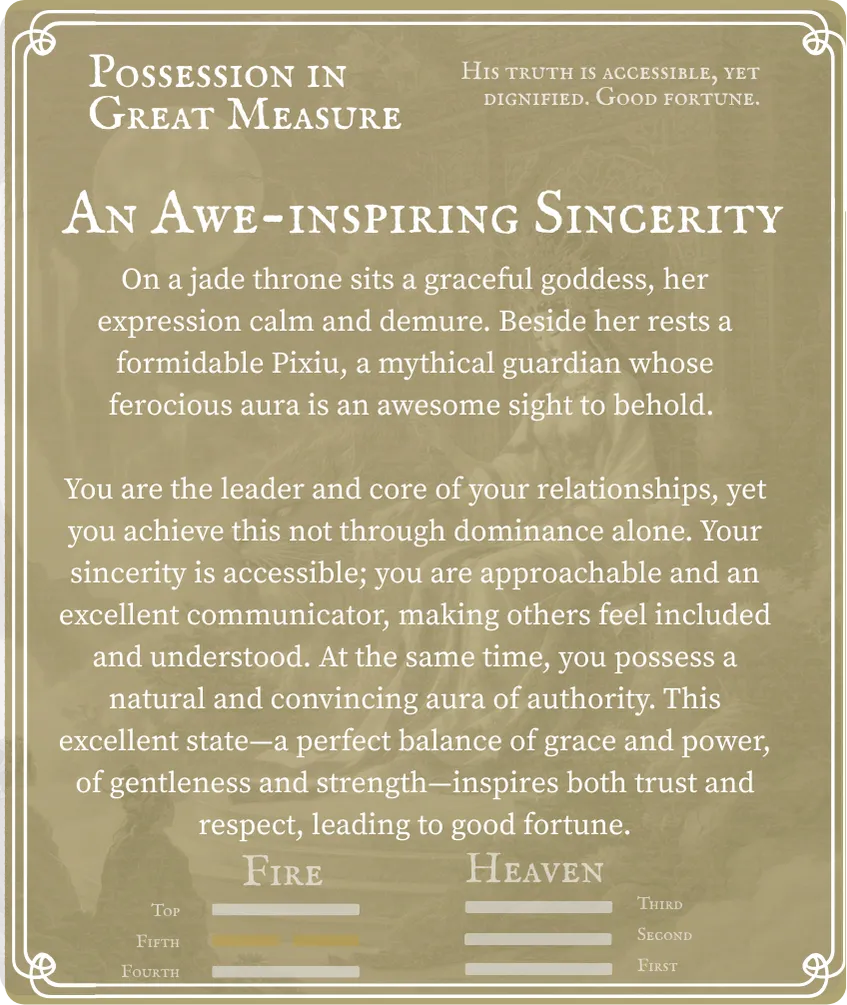 Possession in Great Measure

His truth is accessible, yet dignified. Good fortune.

An Awe-inspiring Sincerity

On a jade throne sits a graceful goddess, her expression calm and demure. Beside her rests a formidable Pixiu, a mythical guardian whose ferocious aura is an awesome sight to behold.

You are the leader and core of your relationships, yet you achieve this not through dominance alone. Your sincerity is accessible; you are approachable and an excellent communicator, making others feel included and understood. At the same time, you possess a natural and convincing aura of authority. This excellent state—a perfect balance of grace and power, of gentleness and strength—inspires both trust and respect, leading to good fortune.

Fire

Top
Fifth
Fourth

Heaven

Third
Second
First